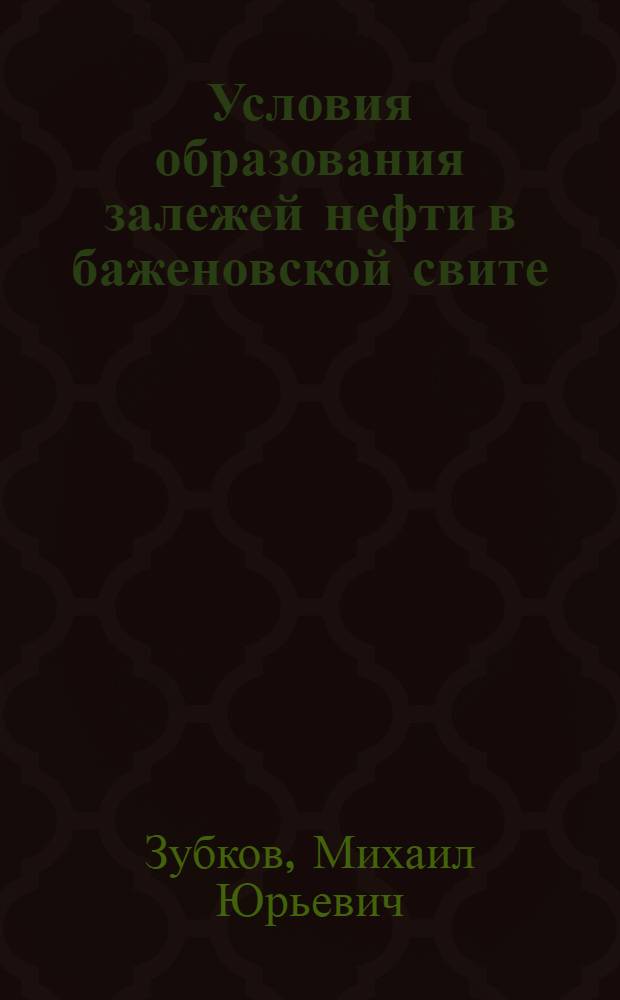 Условия образования залежей нефти в баженовской свите

Зубков, Михаил Юрьевич